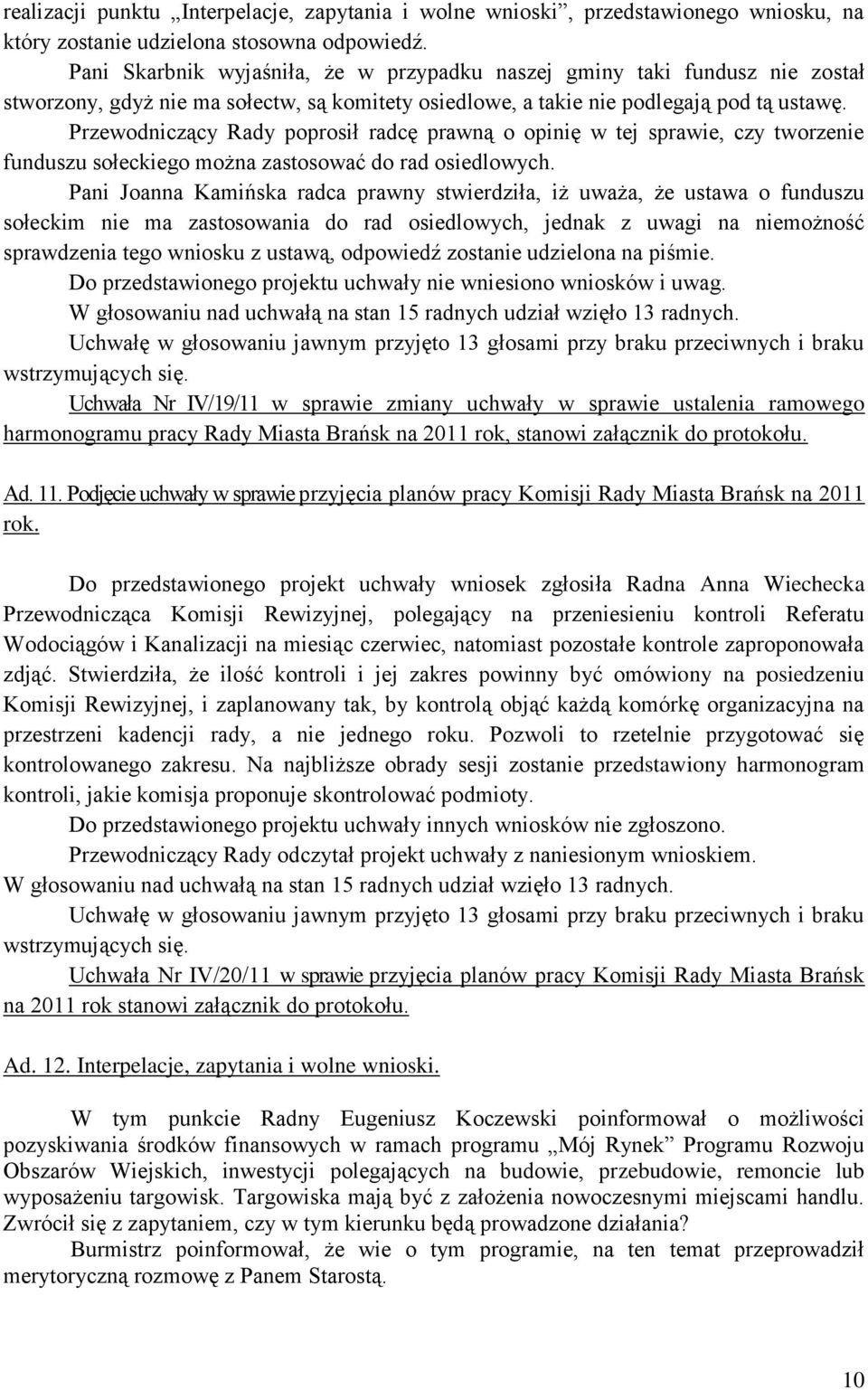 realizacji punktu „Interpelacje, zapytania i wolne wnioski”, przedstawionego wniosku, na który zostanie udzielona stosowna odpowiedź.

Pani Skarbnik wyjaśniła, że w przypadku naszej gminy taki fundusz nie został stworzony, gdyż nie ma sołectw, są komitety osiedlowe, a takie nie podlegają pod tą ustawę.

Przewodniczący Rady poprosił radcę prawną o opinię w tej sprawie, czy tworzenie funduszu sołeckiego można zastosować do rad osiedlowych.

Pani Joanna Kamińska radca prawny stwierdziła, iż uważa, że ustawa o funduszu sołeckim nie ma zastosowania do rad osiedlowych, jednak z uwagi na niemożność sprawdzenia tego wniosku z ustawą, odpowiedź zostanie udzielona na piśmie.

Do przedstawionego projektu uchwały nie wniesiono wniosków i uwag.

W głosowaniu nad uchwałą na stan 15 radnych udział wzięło 13 radnych.

Uchwałę w głosowaniu jawnym przyjęto 13 głosami przy braku przeciwnych i braku wstrzymujących się.

Uchwała Nr IV/19/11 w sprawie zmiany uchwały w sprawie ustalenia ramowego harmonogramu pracy Rady Miasta Brańsk na 2011 rok, stanowi załącznik do protokołu.

Ad. 11. Podjęcie uchwały w sprawie przyjęcia planów pracy Komisji Rady Miasta Brańsk na 2011 rok.

Do przedstawionego projekt uchwały wniosek zgłosiła Radna Anna Wiechecka Przewodnicząca Komisji Rewizyjnej, polegający na przeniesieniu kontroli Referatu Wodociągów i Kanalizacji na miesiąc czerwiec, natomiast pozostałe kontrole zaproponowała zdjąć. Stwierdziła, że ilość kontroli i jej zakres powinny być omówiony na posiedzeniu Komisji Rewizyjnej, i zaplanowany tak, by kontrolą objąć każdą komórkę organizacyjna na przestrzeni kadencji rady, a nie jednego roku. Pozwoli to rzetelnie przygotować się kontrolowanego zakresu. Na najbliższe obrady sesji zostanie przedstawiony harmonogram kontroli, jakie komisja proponuje skontrolować podmioty.

Do przedstawionego projektu uchwały innych wniosków nie zgłoszono.

Przewodniczący Rady odczytał projekt uchwały z naniesionym wnioskiem.

W głosowaniu nad uchwałą na stan 15 radnych udział wzięło 13 radnych.

Uchwałę w głosowaniu jawnym przyjęto 13 głosami przy braku przeciwnych i braku wstrzymujących się.

Uchwała Nr IV/20/11 w sprawie przyjęcia planów pracy Komisji Rady Miasta Brańsk na 2011 rok stanowi załącznik do protokołu.

Ad. 12. Interpelacje, zapytania i wolne wnioski.

W tym punkcie Radny Eugeniusz Koczewski poinformował o możliwości pozyskiwania środków finansowych w ramach programu „Mój Rynek” Programu Rozwoju Obszarów Wiejskich, inwestycji polegających na budowie, przebudowie, remoncie lub wyposażeniu targowisk. Targowiska mają być z założenia nowoczesnymi miejscami handlu. Zwrócił się z zapytaniem, czy w tym kierunku będą prowadzone działania?

Burmistrz poinformował, że wie o tym programie, na ten temat przeprowadził merytoryczną rozmowę z Panem Starostą.

10